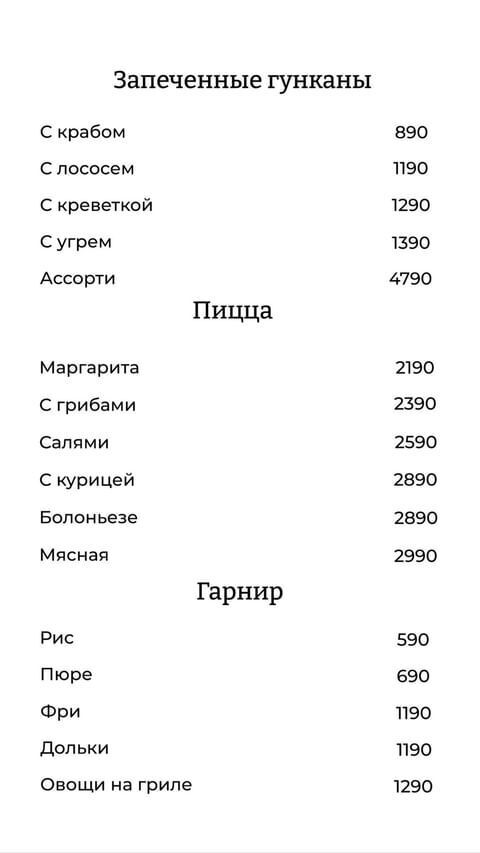 Запеченные гунканы

| | |
|---|---|
| С крабом | 890 |
| С лососем | 1190 |
| С креветкой | 1290 |
| С угрем | 1390 |
| Ассорти | 4790 |

Пицца

| | |
|---|---|
| Маргарита | 2190 |
| С грибами | 2390 |
| Салями | 2590 |
| С курицей | 2890 |
| Болоньезе | 2890 |
| Мясная | 2990 |

Гарнир

| | |
|---|---|
| Рис | 590 |
| Пюре | 690 |
| Фри | 1190 |
| Дольки | 1190 |
| Овощи на гриле | 1290 |